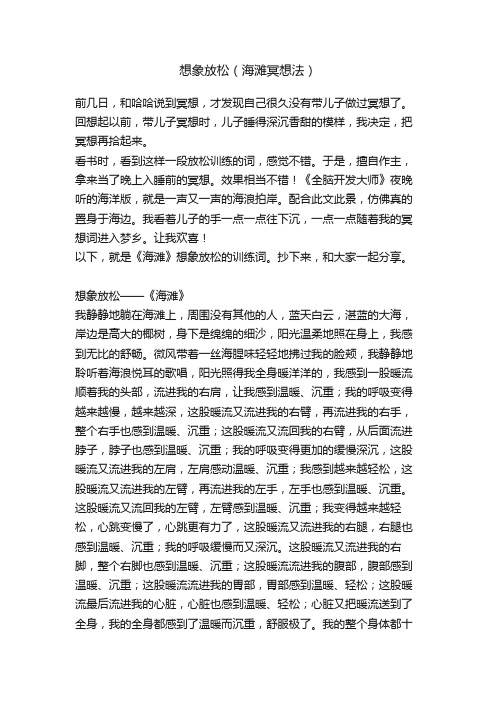 想象放松（海滩冥想法）

前几日，和哈哈说到冥想，才发现自己很久没有带儿子做过冥想了。回想起以前，带儿子冥想时，儿子睡得深沉香甜的模样，我决定，把冥想再拾起来。
看书时，看到这样一段放松训练的词，感觉不错。于是，擅自作主，拿来当了晚上入睡前的冥想。效果相当不错！《全脑开发大师》夜晚听的海洋版，就是一声又一声的海浪拍岸。配合此文此景，仿佛真的置身于海边。我看着儿子的手一点一点往下沉，一点一点随着我的冥想词进入梦乡。让我欢喜！
以下，就是《海滩》想象放松的训练词。抄下来，和大家一起分享。

想象放松——《海滩》
我静静地躺在海滩上，周围没有其他的人，蓝天白云，湛蓝的大海，岸边是高大的椰树，身下是绵绵的细沙，阳光温柔地照在身上，我感到无比的舒畅。微风带着一丝海腥味轻轻地拂过我的脸颊，我静静地聆听着海浪悦耳的歌唱，阳光照得我全身暖洋洋的，我感到一股暖流顺着我的头部，流进我的右肩，让我感到温暖、沉重；我的呼吸变得越来越慢，越来越深，这股暖流又流进我的右臂，再流进我的右手，整个右手也感到温暖、沉重；这股暖流又流回我的右臂，从后面流进脖子，脖子也感到温暖、沉重；我的呼吸变得更加的缓慢深沉，这股暖流又流进我的左肩，左肩感动温暖、沉重；我感到越来越轻松，这股暖流又流进我的左臂，再流进我的左手，左手也感到温暖、沉重。这股暖流又流回我的左臂，左臂感到温暖、沉重；我变得越来越轻松，心跳变慢了，心跳更有力了，这股暖流又流进我的右腿，右腿也感到温暖、沉重；我的呼吸缓慢而又深沉。这股暖流又流进我的右脚，整个右脚也感到温暖、沉重；这股暖流流进我的腹部，腹部感到温暖、沉重；这股暖流流进我的胃部，胃部感到温暖、轻松；这股暖流最后流进我的心脏，心脏也感到温暖、轻松；心脏又把暖流送到了全身，我的全身都感到了温暖而沉重，舒服极了。我的整个身体都十